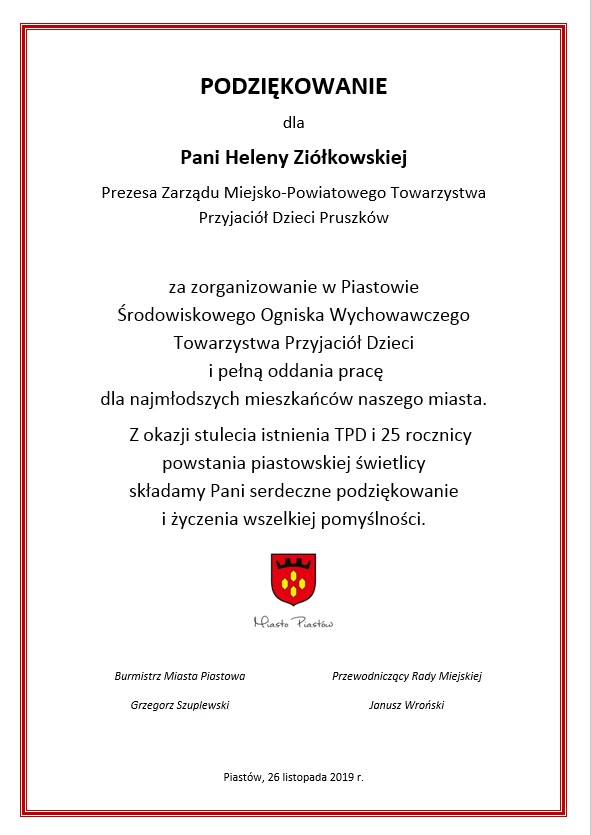 PODZIĘKOWANIE

dla

Pani Heleny Ziółkowskiej

Prezesa Zarządu Miejsko-Powiatowego Towarzystwa Przyjaciół Dzieci Pruszków

za zorganizowanie w Piastowie Środowiskowego Ogniska Wychowawczego Towarzystwa Przyjaciół Dzieci i pełną oddania pracę dla najmłodszych mieszkańców naszego miasta.

Z okazji stulecia istnienia TPD i 25 rocznicy powstania piastowskiej świetlicy składamy Pani serdeczne podziękowanie i życzenia wszelkiej pomyślności.

Miasto Piastów

Burmistrz Miasta Piastowa

Grzegorz Szuplewski

Przewodniczący Rady Miejskiej

Janusz Wroński

Piastów, 26 listopada 2019 r.